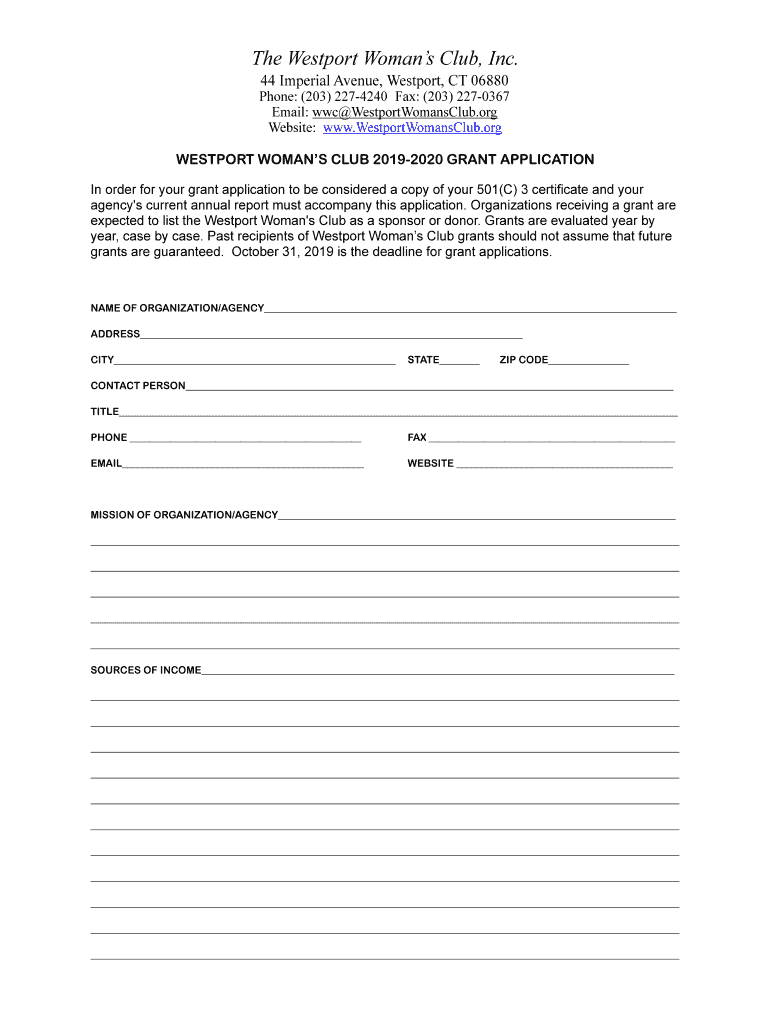 The Westport Woman's Club, Inc.
44 Imperial Avenue, Westport, CT 06880
Phone: (203) 227-4240 Fax: (203) 227-0367
Email: wwc@WestportWomansClub.org
Website: www.WestportWomansClub.org

WESTPORT WOMAN'S CLUB 2019-2020 GRANT APPLICATION

In order for your grant application to be considered a copy of your 501(C) 3 certificate and your agency's current annual report must accompany this application. Organizations receiving a grant are expected to list the Westport Woman's Club as a sponsor or donor. Grants are evaluated year by year, case by case. Past recipients of Westport Woman's Club grants should not assume that future grants are guaranteed. October 31, 2019 is the deadline for grant applications.

NAME OF ORGANIZATION/AGENCY

ADDRESS

CITY STATE ZIP CODE

CONTACT PERSON

TITLE

PHONE FAX

EMAIL WEBSITE

MISSION OF ORGANIZATION/AGENCY

SOURCES OF INCOME